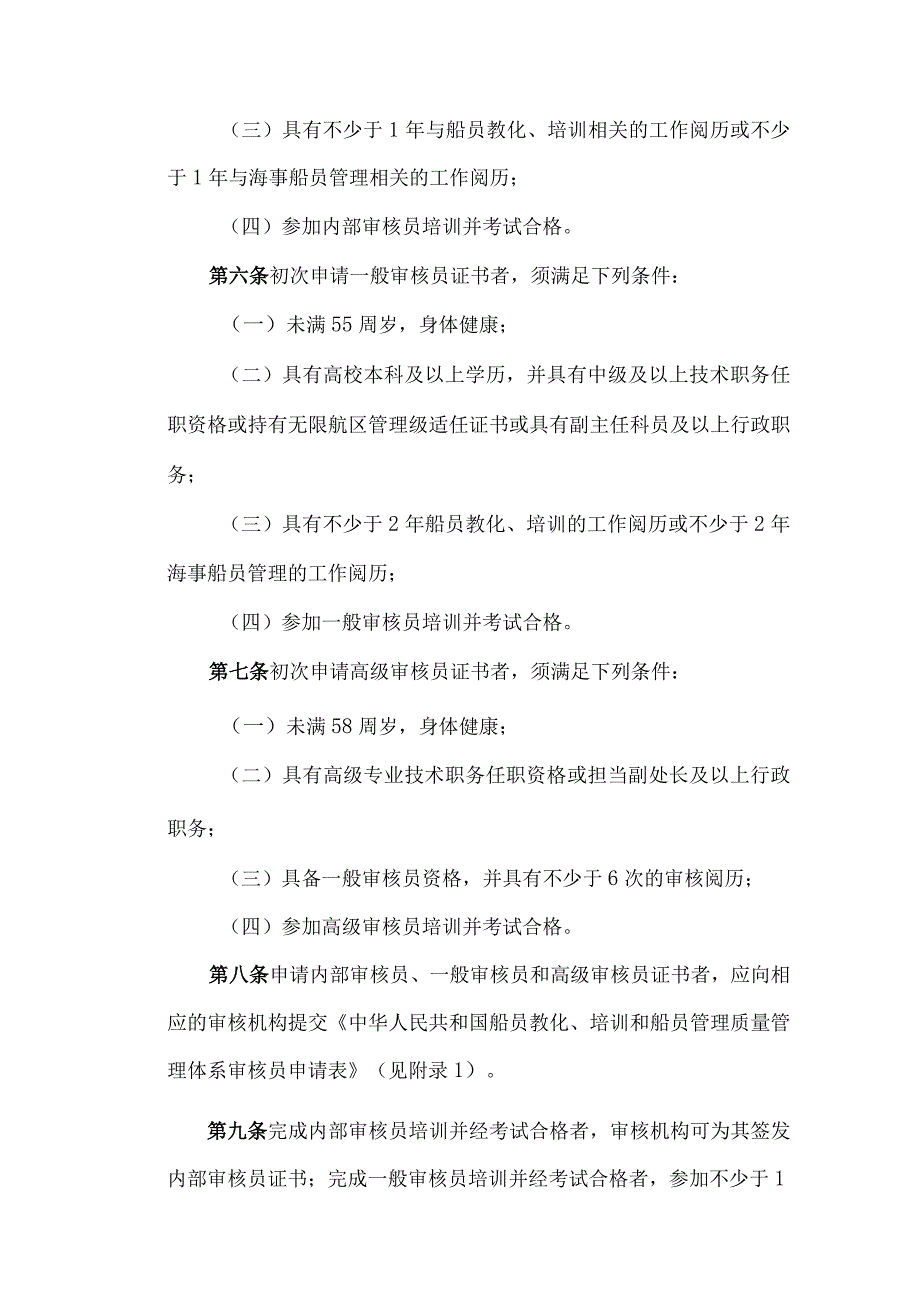 （三）具有不少于1年与船员教化、培训相关的工作阅历或不少于1年与海事船员管理相关的工作阅历；

（四）参加内部审核员培训并考试合格。

第六条初次申请一般审核员证书者，须满足下列条件：

（一）未满55周岁，身体健康；

（二）具有高校本科及以上学历，并具有中级及以上技术职务任职资格或持有无限航区管理级适任证书或具有副主任科员及以上行政职务；

（三）具有不少于2年船员教化、培训的工作阅历或不少于2年海事船员管理的工作阅历；

（四）参加一般审核员培训并考试合格。

第七条初次申请高级审核员证书者，须满足下列条件：

（一）未满58周岁，身体健康；

（二）具有高级专业技术职务任职资格或担当副处长及以上行政职务；

（三）具备一般审核员资格，并具有不少于6次的审核阅历；

（四）参加高级审核员培训并考试合格。

第八条申请内部审核员、一般审核员和高级审核员证书者，应向相应的审核机构提交《中华人民共和国船员教化、培训和船员管理质量管理体系审核员申请表》（见附录1）。

第九条完成内部审核员培训并经考试合格者，审核机构可为其签发内部审核员证书；完成一般审核员培训并经考试合格者，参加不少于1